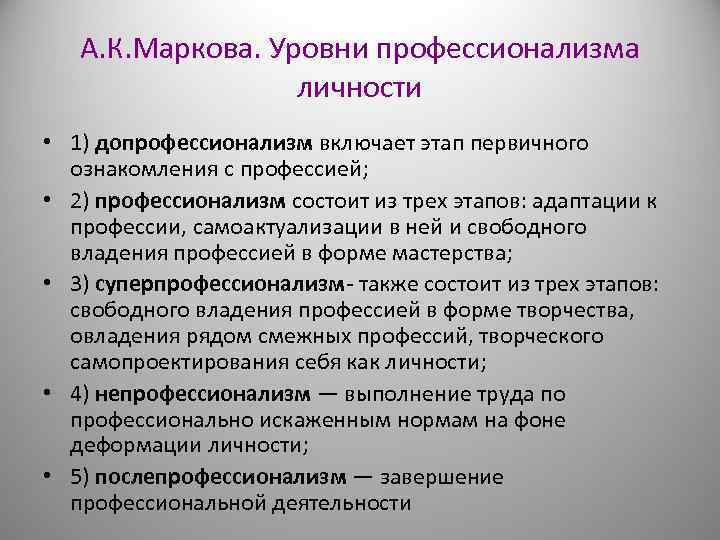 А.К.Маркова. Уровни профессионализма личности

• 1) допрофессионализм включает этап первичного ознакомления с профессией;

• 2) профессионализм состоит из трех этапов: адаптации к профессии, самоактуализации в ней и свободного владения профессией в форме мастерства;

• 3) суперпрофессионализм- также состоит из трех этапов: свободного владения профессией в форме творчества, овладения рядом смежных профессий, творческого самопроектирования себя как личности;

• 4) непрофессионализм — выполнение труда по профессионально искаженным нормам на фоне деформации личности;

• 5) послепрофессионализм — завершение профессиональной деятельности